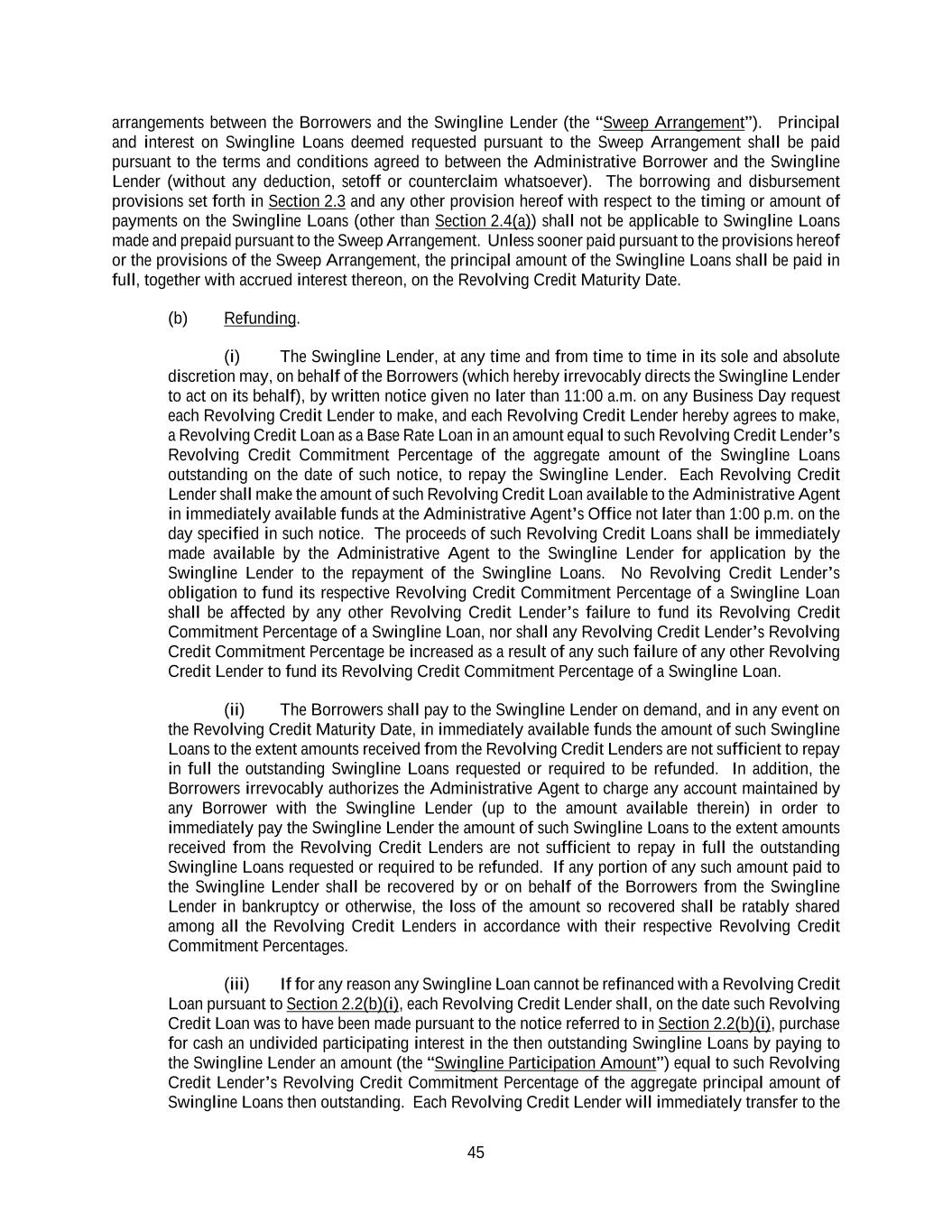 arrangements between the Borrowers and the Swingline Lender (the "Sweep Arrangement"). Principal and interest on Swingline Loans deemed requested pursuant to the Sweep Arrangement shall be paid pursuant to the terms and conditions agreed to between the Administrative Borrower and the Swingline Lender (without any deduction, setoff or counterclaim whatsoever). The borrowing and disbursement provisions set forth in Section 2.3 and any other provision hereof with respect to the timing or amount of payments on the Swingline Loans (other than Section 2.4(a)) shall not be applicable to Swingline Loans made and prepaid pursuant to the Sweep Arrangement. Unless sooner paid pursuant to the provisions hereof or the provisions of the Sweep Arrangement, the principal amount of the Swingline Loans shall be paid in full, together with accrued interest thereon, on the Revolving Credit Maturity Date.

(b) Refunding.

(i) The Swingline Lender, at any time and from time to time in its sole and absolute discretion may, on behalf of the Borrowers (which hereby irrevocably directs the Swingline Lender to act on its behalf), by written notice given no later than 11:00 a.m. on any Business Day request each Revolving Credit Lender to make, and each Revolving Credit Lender hereby agrees to make, a Revolving Credit Loan as a Base Rate Loan in an amount equal to such Revolving Credit Lender's Revolving Credit Commitment Percentage of the aggregate amount of the Swingline Loans outstanding on the date of such notice, to repay the Swingline Lender. Each Revolving Credit Lender shall make the amount of such Revolving Credit Loan available to the Administrative Agent in immediately available funds at the Administrative Agent's Office not later than 1:00 p.m. on the day specified in such notice. The proceeds of such Revolving Credit Loans shall be immediately made available by the Administrative Agent to the Swingline Lender for application by the Swingline Lender to the repayment of the Swingline Loans. No Revolving Credit Lender's obligation to fund its respective Revolving Credit Commitment Percentage of a Swingline Loan shall be affected by any other Revolving Credit Lender's failure to fund its Revolving Credit Commitment Percentage of a Swingline Loan, nor shall any Revolving Credit Lender's Revolving Credit Commitment Percentage be increased as a result of any such failure of any other Revolving Credit Lender to fund its Revolving Credit Commitment Percentage of a Swingline Loan.

(ii) The Borrowers shall pay to the Swingline Lender on demand, and in any event on the Revolving Credit Maturity Date, in immediately available funds the amount of such Swingline Loans to the extent amounts received from the Revolving Credit Lenders are not sufficient to repay in full the outstanding Swingline Loans requested or required to be refunded. In addition, the Borrowers irrevocably authorizes the Administrative Agent to charge any account maintained by any Borrower with the Swingline Lender (up to the amount available therein) in order to immediately pay the Swingline Lender the amount of such Swingline Loans to the extent amounts received from the Revolving Credit Lenders are not sufficient to repay in full the outstanding Swingline Loans requested or required to be refunded. If any portion of any such amount paid to the Swingline Lender shall be recovered by or on behalf of the Borrowers from the Swingline Lender in bankruptcy or otherwise, the loss of the amount so recovered shall be ratably shared among all the Revolving Credit Lenders in accordance with their respective Revolving Credit Commitment Percentages.

(iii) If for any reason any Swingline Loan cannot be refinanced with a Revolving Credit Loan pursuant to Section 2.2(b)(i), each Revolving Credit Lender shall, on the date such Revolving Credit Loan was to have been made pursuant to the notice referred to in Section 2.2(b)(i), purchase for cash an undivided participating interest in the then outstanding Swingline Loans by paying to the Swingline Lender an amount (the "Swingline Participation Amount") equal to such Revolving Credit Lender's Revolving Credit Commitment Percentage of the aggregate principal amount of Swingline Loans then outstanding. Each Revolving Credit Lender will immediately transfer to the

45